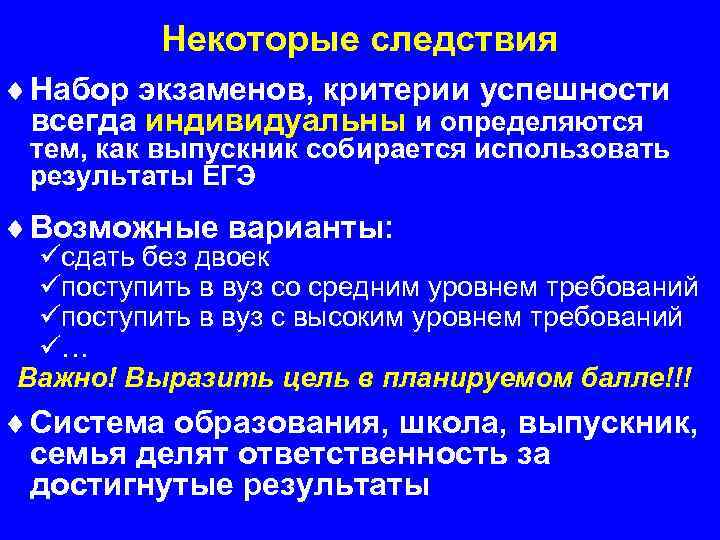 Некоторые следствия

♦ Набор экзаменов, критерии успешности всегда индивидуальны и определяются тем, как выпускник собирается использовать результаты ЕГЭ

♦ Возможные варианты:
✓сдать без двоек
✓поступить в вуз со средним уровнем требований
✓поступить в вуз с высоким уровнем требований
✓…

Важно! Выразить цель в планируемом балле!!!

♦ Система образования, школа, выпускник, семья делят ответственность за достигнутые результаты